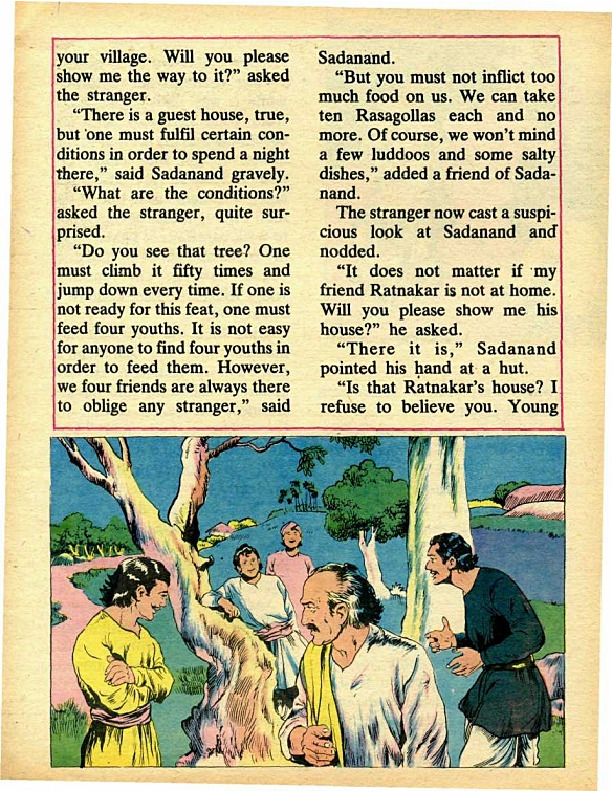 your village. Will you please show me the way to it?" asked the stranger.

"There is a guest house, true, but one must fulfil certain conditions in order to spend a night there," said Sadanand gravely.

"What are the conditions?" asked the stranger, quite surprised.

"Do you see that tree? One must climb it fifty times and jump down every time. If one is not ready for this feat, one must feed four youths. It is not easy for anyone to find four youths in order to feed them. However, we four friends are always there to oblige any stranger," said Sadanand.

"But you must not inflict too much food on us. We can take ten Rasagollas each and no more. Of course, we won't mind a few luddoos and some salty dishes," added a friend of Sadanand.

The stranger now cast a suspicious look at Sadanand and nodded.

"It does not matter if my friend Ratnakar is not at home. Will you please show me his house?" he asked.

"There it is," Sadanand pointed his hand at a hut.

"Is that Ratnakar's house? I refuse to believe you. Young